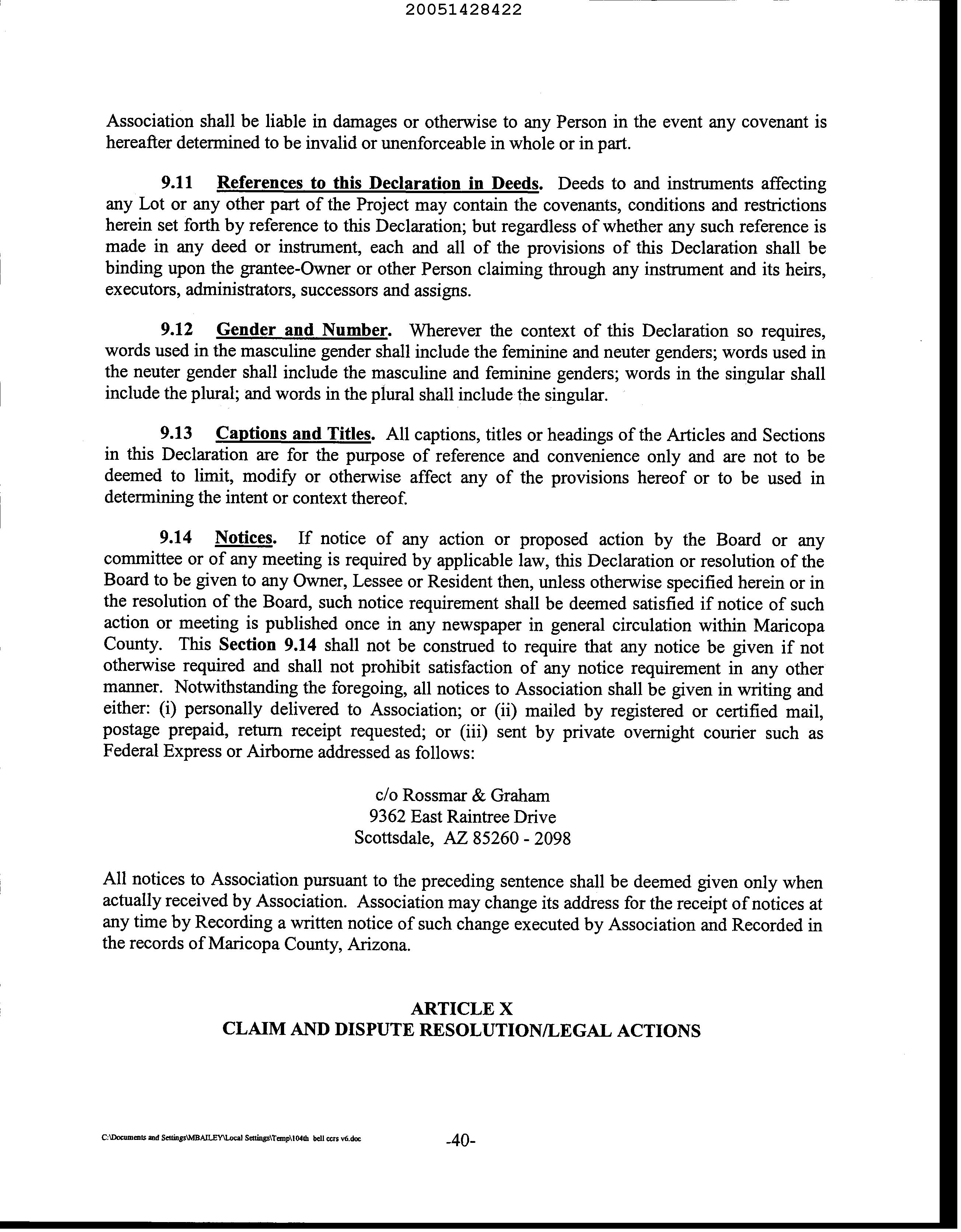 20051428422

Association shall be liable in damages or otherwise to any Person in the event any covenant is hereafter determined to be invalid or unenforceable in whole or in part.

9.11 References to this Declaration in Deeds. Deeds to and instruments affecting any Lot or any other part of the Project may contain the covenants, conditions and restrictions herein set forth by reference to this Declaration; but regardless of whether any such reference is made in any deed or instrument, each and all of the provisions of this Declaration shall be binding upon the grantee-Owner or other Person claiming through any instrument and its heirs, executors, administrators, successors and assigns.

9.12 Gender and Number. Wherever the context of this Declaration so requires, words used in the masculine gender shall include the feminine and neuter genders; words used in the neuter gender shall include the masculine and feminine genders; words in the singular shall include the plural; and words in the plural shall include the singular.

9.13 Captions and Titles. All captions, titles or headings of the Articles and Sections in this Declaration are for the purpose of reference and convenience only and are not to be deemed to limit, modify or otherwise affect any of the provisions hereof or to be used in determining the intent or context thereof.

9.14 Notices. If notice of any action or proposed action by the Board or any committee or of any meeting is required by applicable law, this Declaration or resolution of the Board to be given to any Owner, Lessee or Resident then, unless otherwise specified herein or in the resolution of the Board, such notice requirement shall be deemed satisfied if notice of such action or meeting is published once in any newspaper in general circulation within Maricopa County. This Section 9.14 shall not be construed to require that any notice be given if not otherwise required and shall not prohibit satisfaction of any notice requirement in any other manner. Notwithstanding the foregoing, all notices to Association shall be given in writing and either: (i) personally delivered to Association; or (ii) mailed by registered or certified mail, postage prepaid, return receipt requested; or (iii) sent by private overnight courier such as Federal Express or Airborne addressed as follows:

c/o Rossmar & Graham
9362 East Raintree Drive
Scottsdale, AZ 85260 - 2098

All notices to Association pursuant to the preceding sentence shall be deemed given only when actually received by Association. Association may change its address for the receipt of notices at any time by Recording a written notice of such change executed by Association and Recorded in the records of Maricopa County, Arizona.

ARTICLE X
CLAIM AND DISPUTE RESOLUTION/LEGAL ACTIONS

C:\Documents and Settings\MBAILEY\Local Settings\Temp\104th bell ccrs v6.doc -40-